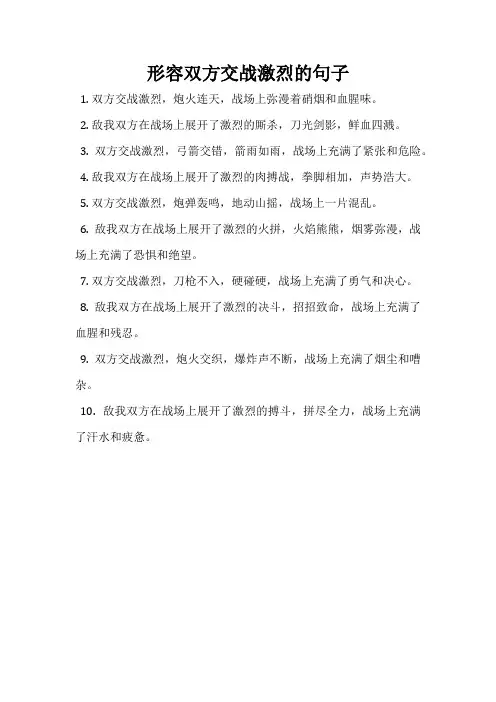 形容双方交战激烈的句子

1. 双方交战激烈，炮火连天，战场上弥漫着硝烟和血腥味。

2. 敌我双方在战场上展开了激烈的厮杀，刀光剑影，鲜血四溅。

3. 双方交战激烈，弓箭交错，箭雨如雨，战场上充满了紧张和危险。

4. 敌我双方在战场上展开了激烈的肉搏战，拳脚相加，声势浩大。

5. 双方交战激烈，炮弹轰鸣，地动山摇，战场上一片混乱。

6. 敌我双方在战场上展开了激烈的火拼，火焰熊熊，烟雾弥漫，战场上充满了恐惧和绝望。

7. 双方交战激烈，刀枪不入，硬碰硬，战场上充满了勇气和决心。

8. 敌我双方在战场上展开了激烈的决斗，招招致命，战场上充满了血腥和残忍。

9. 双方交战激烈，炮火交织，爆炸声不断，战场上充满了烟尘和嘈杂。

10. 敌我双方在战场上展开了激烈的搏斗，拼尽全力，战场上充满了汗水和疲惫。